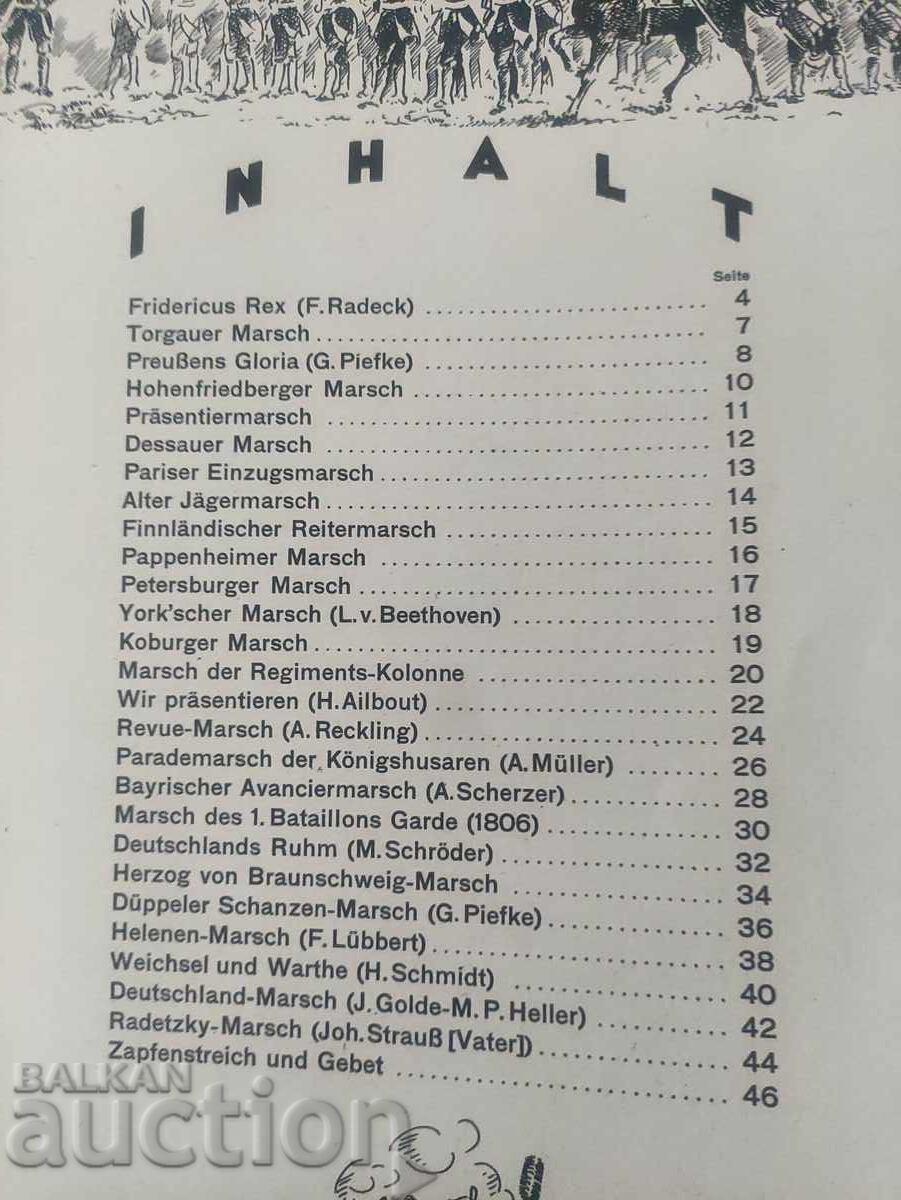 INHALT

Seite

Fridericus Rex (F. Radeck) 4
Torgauer Marsch 7
Preußens Gloria (G. Piefke) 8
Hohenfriedberger Marsch 10
Präsentiermarsch 11
Dessauer Marsch 12
Pariser Einzugsmarsch 13
Alter Jägermarsch 14
Finnländischer Reitermarsch 15
Pappenheimer Marsch 16
Petersburger Marsch 17
York'scher Marsch (L. v. Beethoven) 18
Koburger Marsch 19
Marsch der Regiments-Kolonne 20
Wir präsentieren (H. Ailbout) 22
Revue-Marsch (A. Reckling) 24
Parademarsch der Königshusaren (A. Müller) 26
Bayrischer Avanciermarsch (A. Scherzer) 28
Marsch des 1. Bataillons Garde (1806) 30
Deutschlands Ruhm (M. Schröder) 32
Herzog von Braunschweig-Marsch 34
Düppeler Schanzen-Marsch (G. Piefke) 36
Helenen-Marsch (F. Lübbert) 38
Weichsel und Warthe (H. Schmidt) 40
Deutschland-Marsch (J. Golde-M. P. Heller) 42
Radetzky-Marsch (Joh. Strauß [Vater]) 44
Zapfenstreich und Gebet 46

BALKAN auction